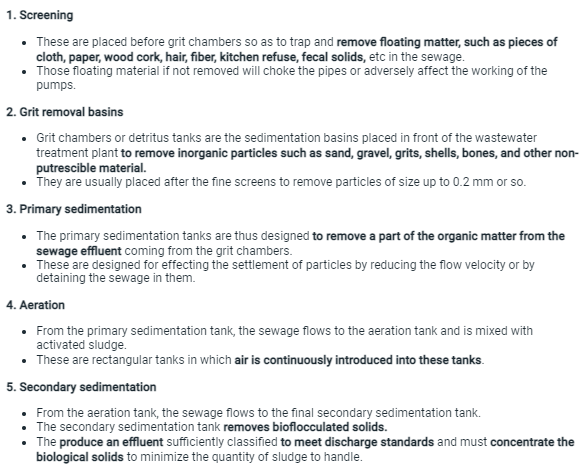 1. Screening

- These are placed before grit chambers so as to trap and remove floating matter, such as pieces of cloth, paper, wood cork, hair, fiber, kitchen refuse, fecal solids, etc in the sewage.
- Those floating material if not removed will choke the pipes or adversely affect the working of the pumps.

2. Grit removal basins

- Grit chambers or detritus tanks are the sedimentation basins placed in front of the wastewater treatment plant to remove inorganic particles such as sand, gravel, grits, shells, bones, and other non-putrescible material.
- They are usually placed after the fine screens to remove particles of size up to 0.2 mm or so.

3. Primary sedimentation

- The primary sedimentation tanks are thus designed to remove a part of the organic matter from the sewage effluent coming from the grit chambers.
- These are designed for effecting the settlement of particles by reducing the flow velocity or by detaining the sewage in them.

4. Aeration

- From the primary sedimentation tank, the sewage flows to the aeration tank and is mixed with activated sludge.
- These are rectangular tanks in which air is continuously introduced into these tanks.

5. Secondary sedimentation

- From the aeration tank, the sewage flows to the final secondary sedimentation tank.
- The secondary sedimentation tank removes bioflocculated solids.
- The produce an effluent sufficiently classified to meet discharge standards and must concentrate the biological solids to minimize the quantity of sludge to handle.